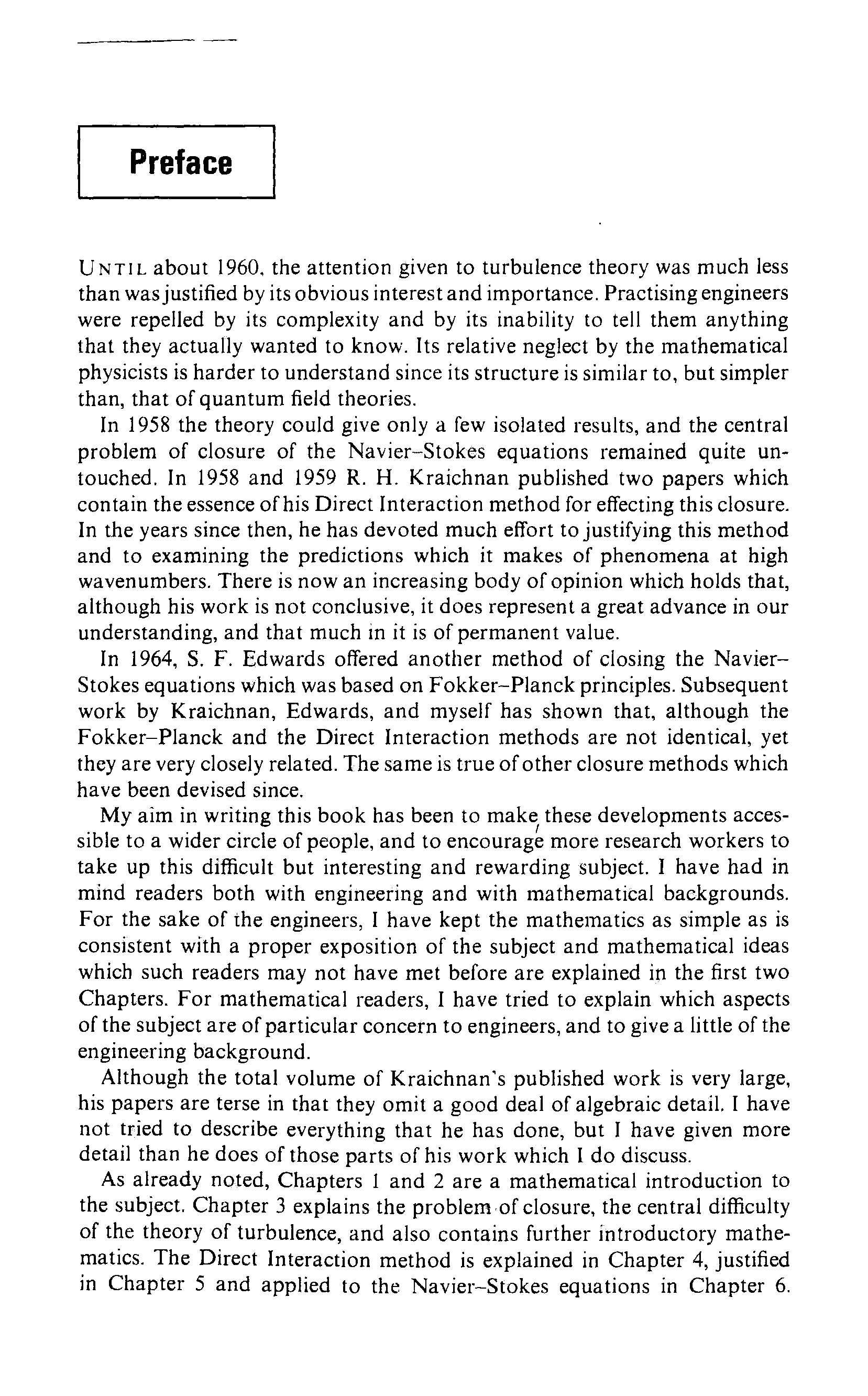 Preface

UNTIL about 1960, the attention given to turbulence theory was much less than was justified by its obvious interest and importance. Practising engineers were repelled by its complexity and by its inability to tell them anything that they actually wanted to know. Its relative neglect by the mathematical physicists is harder to understand since its structure is similar to, but simpler than, that of quantum field theories.

In 1958 the theory could give only a few isolated results, and the central problem of closure of the Navier–Stokes equations remained quite untouched. In 1958 and 1959 R. H. Kraichnan published two papers which contain the essence of his Direct Interaction method for effecting this closure. In the years since then, he has devoted much effort to justifying this method and to examining the predictions which it makes of phenomena at high wavenumbers. There is now an increasing body of opinion which holds that, although his work is not conclusive, it does represent a great advance in our understanding, and that much in it is of permanent value.

In 1964, S. F. Edwards offered another method of closing the Navier–Stokes equations which was based on Fokker–Planck principles. Subsequent work by Kraichnan, Edwards, and myself has shown that, although the Fokker–Planck and the Direct Interaction methods are not identical, yet they are very closely related. The same is true of other closure methods which have been devised since.

My aim in writing this book has been to make these developments accessible to a wider circle of people, and to encourage more research workers to take up this difficult but interesting and rewarding subject. I have had in mind readers both with engineering and with mathematical backgrounds. For the sake of the engineers, I have kept the mathematics as simple as is consistent with a proper exposition of the subject and mathematical ideas which such readers may not have met before are explained in the first two Chapters. For mathematical readers, I have tried to explain which aspects of the subject are of particular concern to engineers, and to give a little of the engineering background.

Although the total volume of Kraichnan's published work is very large, his papers are terse in that they omit a good deal of algebraic detail. I have not tried to describe everything that he has done, but I have given more detail than he does of those parts of his work which I do discuss.

As already noted, Chapters 1 and 2 are a mathematical introduction to the subject. Chapter 3 explains the problem of closure, the central difficulty of the theory of turbulence, and also contains further introductory mathematics. The Direct Interaction method is explained in Chapter 4, justified in Chapter 5 and applied to the Navier–Stokes equations in Chapter 6.